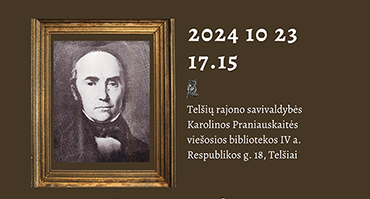 2024 10 23
17.15

Telšių rajono savivaldybės Karolinos Praniauskaitės viešosios bibliotekos IV a. Respublikos g. 18, Telšiai